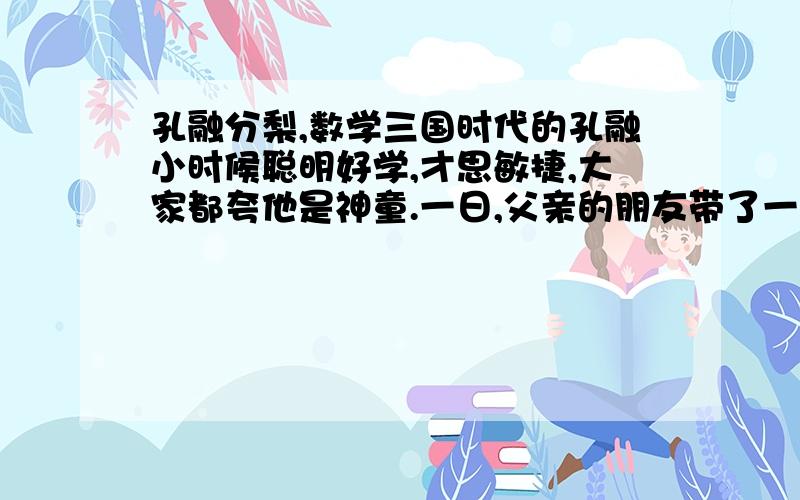 孔融分梨,数学三国时代的孔融小时候聪明好学,才思敏捷,大家都夸他是神童.一日,父亲的朋友带了一